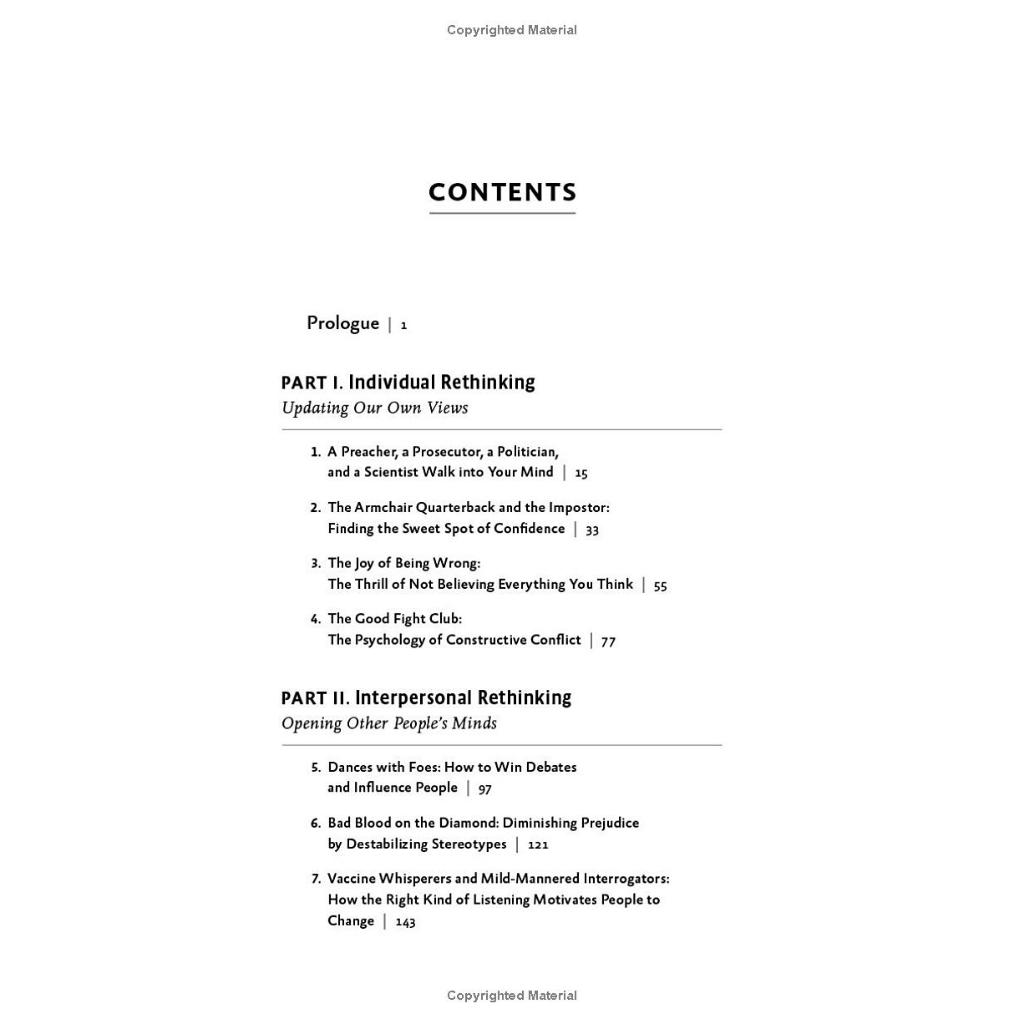 Copyrighted Material

CONTENTS

Prologue | 1

PART I. Individual Rethinking
Updating Our Own Views

1. A Preacher, a Prosecutor, a Politician, and a Scientist Walk into Your Mind | 15

2. The Armchair Quarterback and the Impostor: Finding the Sweet Spot of Confidence | 33

3. The Joy of Being Wrong: The Thrill of Not Believing Everything You Think | 55

4. The Good Fight Club: The Psychology of Constructive Conflict | 77

PART II. Interpersonal Rethinking
Opening Other People's Minds

5. Dances with Foes: How to Win Debates and Influence People | 97

6. Bad Blood on the Diamond: Diminishing Prejudice by Destabilizing Stereotypes | 121

7. Vaccine Whisperers and Mild-Mannered Interrogators: How the Right Kind of Listening Motivates People to Change | 143

Copyrighted Material